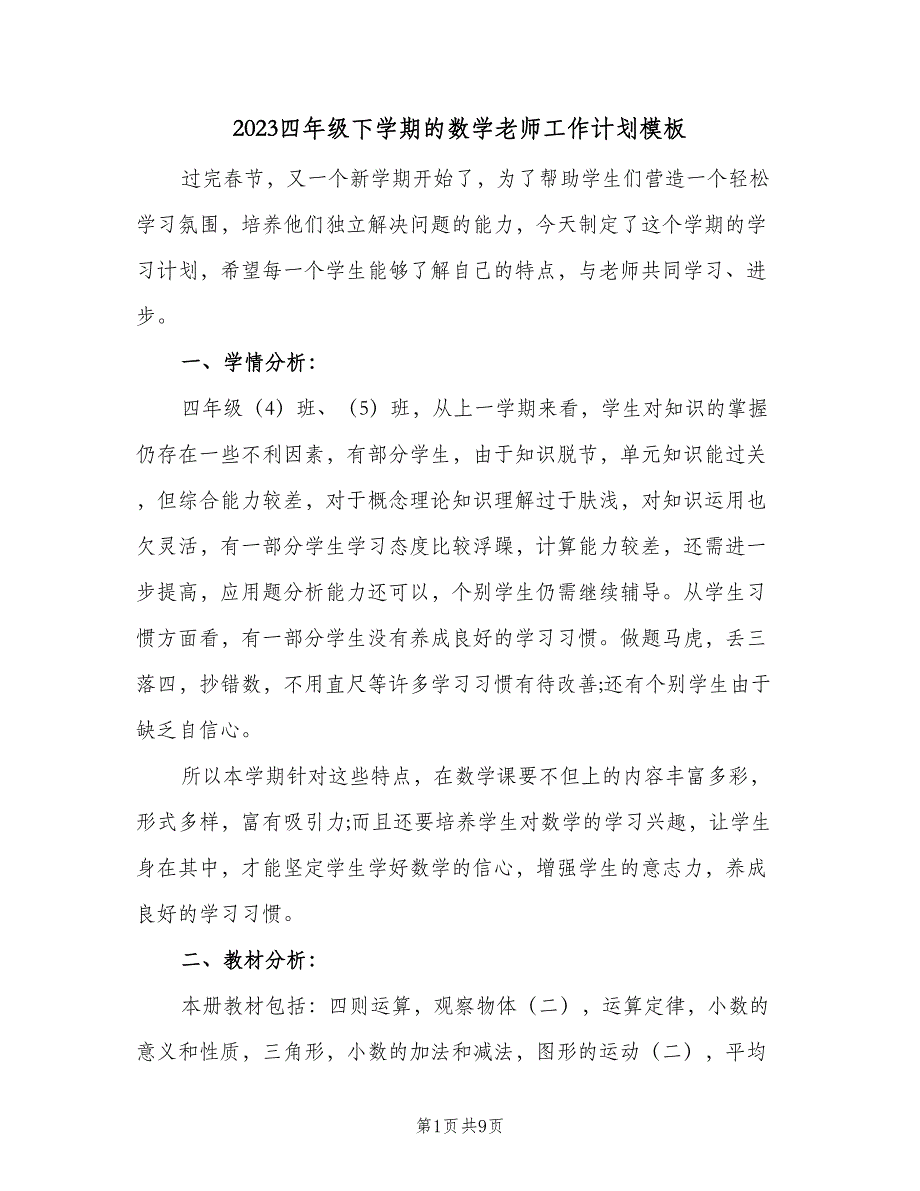 2023四年级下学期的数学老师工作计划模板

过完春节，又一个新学期开始了，为了帮助学生们营造一个轻松学习氛围，培养他们独立解决问题的能力，今天制定了这个学期的学习计划，希望每一个学生能够了解自己的特点，与老师共同学习、进步。

一、学情分析：

四年级（4）班、（5）班，从上一学期来看，学生对知识的掌握仍存在一些不利因素，有部分学生，由于知识脱节，单元知识能过关，但综合能力较差，对于概念理论知识理解过于肤浅，对知识运用也欠灵活，有一部分学生学习态度比较浮躁，计算能力较差，还需进一步提高，应用题分析能力还可以，个别学生仍需继续辅导。从学生习惯方面看，有一部分学生没有养成良好的学习习惯。做题马虎，丢三落四，抄错数，不用直尺等许多学习习惯有待改善;还有个别学生由于缺乏自信心。

所以本学期针对这些特点，在数学课要不但上的内容丰富多彩，形式多样，富有吸引力;而且还要培养学生对数学的学习兴趣，让学生身在其中，才能坚定学生学好数学的信心，增强学生的意志力，养成良好的学习习惯。

二、教材分析：

本册教材包括：四则运算，观察物体（二），运算定律，小数的意义和性质，三角形，小数的加法和减法，图形的运动（二），平均

第1页 共9页